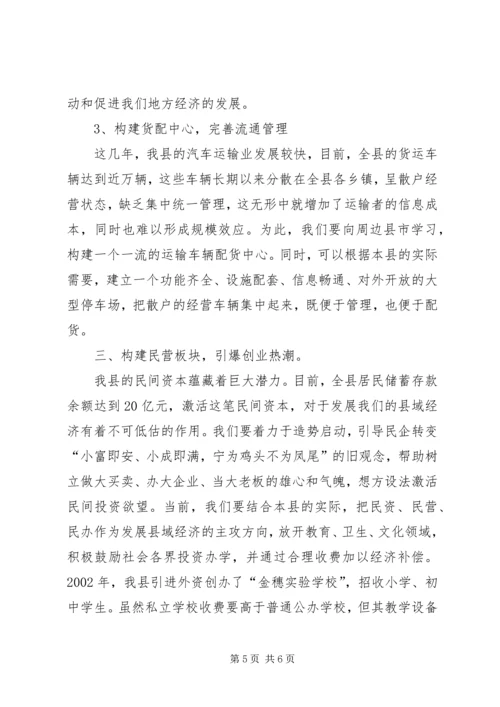 动和促进我们地方经济的发展。

3、构建货配中心，完善流通管理

这几年，我县的汽车运输业发展较快，目前，全县的货运车辆达到近万辆，这些车辆长期以来分散在全县各乡镇，呈散户经营状态，缺乏集中统一管理，这无形中就增加了运输者的信息成本，同时也难以形成规模效应。为此，我们要向周边县市学习，构建一个一流的运输车辆配货中心。同时，可以根据本县的实际需要，建立一个功能齐全、设施配套、信息畅通、对外开放的大型停车场，把散户的经营车辆集中起来，既便于管理，也便于配货。

三、构建民营板块，引爆创业热潮。

我县的民间资本蕴藏着巨大潜力。目前，全县居民储蓄存款余额达到20亿元，激活这笔民间资本，对于发展我们的县域经济有着不可低估的作用。我们要着力于造势启动，引导民企转变“小富即安、小成即满，宁为鸡头不为凤尾”的旧观念，帮助树立做大买卖、办大企业、当大老板的雄心和气魄，想方设法激活民间投资欲望。当前，我们要结合本县的实际，把民资、民营、民办作为发展县域经济的主攻方向，放开教育、卫生、文化领域，积极鼓励社会各界投资办学，并通过合理收费加以经济补偿。2002年，我县引进外资创办了“金穗实验学校”，招收小学、初中学生。虽然私立学校收费要高于普通公办学校，但其教学设备

第5页 共6页